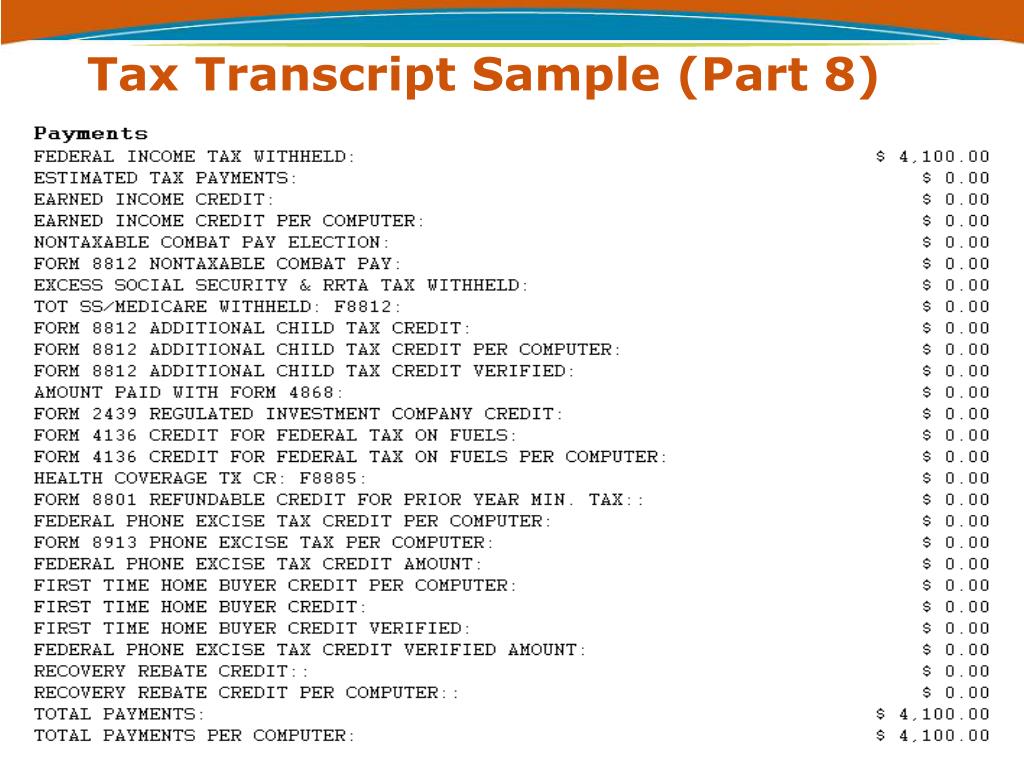 Tax Transcript Sample (Part 8)

Payments

FEDERAL INCOME TAX WITHHELD: $ 4,100.00
ESTIMATED TAX PAYMENTS: $ 0.00
EARNED INCOME CREDIT: $ 0.00
EARNED INCOME CREDIT PER COMPUTER: $ 0.00
NONTAXABLE COMBAT PAY ELECTION: $ 0.00
FORM 8812 NONTAXABLE COMBAT PAY: $ 0.00
EXCESS SOCIAL SECURITY & RRTA TAX WITHHELD: $ 0.00
TOT SS/MEDICARE WITHHELD: F8812: $ 0.00
FORM 8812 ADDITIONAL CHILD TAX CREDIT: $ 0.00
FORM 8812 ADDITIONAL CHILD TAX CREDIT PER COMPUTER: $ 0.00
FORM 8812 ADDITIONAL CHILD TAX CREDIT VERIFIED: $ 0.00
AMOUNT PAID WITH FORM 4868: $ 0.00
FORM 2439 REGULATED INVESTMENT COMPANY CREDIT: $ 0.00
FORM 4136 CREDIT FOR FEDERAL TAX ON FUELS: $ 0.00
FORM 4136 CREDIT FOR FEDERAL TAX ON FUELS PER COMPUTER: $ 0.00
HEALTH COVERAGE TX CR: F8885: $ 0.00
FORM 8801 REFUNDABLE CREDIT FOR PRIOR YEAR MIN. TAX:: $ 0.00
FEDERAL PHONE EXCISE TAX CREDIT PER COMPUTER: $ 0.00
FORM 8913 PHONE EXCISE TAX PER COMPUTER: $ 0.00
FEDERAL PHONE EXCISE TAX CREDIT AMOUNT: $ 0.00
FIRST TIME HOME BUYER CREDIT PER COMPUTER: $ 0.00
FIRST TIME HOME BUYER CREDIT: $ 0.00
FIRST TIME HOME BUYER CREDIT VERIFIED: $ 0.00
FEDERAL PHONE EXCISE TAX CREDIT VERIFIED AMOUNT: $ 0.00
RECOVERY REBATE CREDIT:: $ 0.00
RECOVERY REBATE CREDIT PER COMPUTER:: $ 0.00
TOTAL PAYMENTS: $ 4,100.00
TOTAL PAYMENTS PER COMPUTER: $ 4,100.00